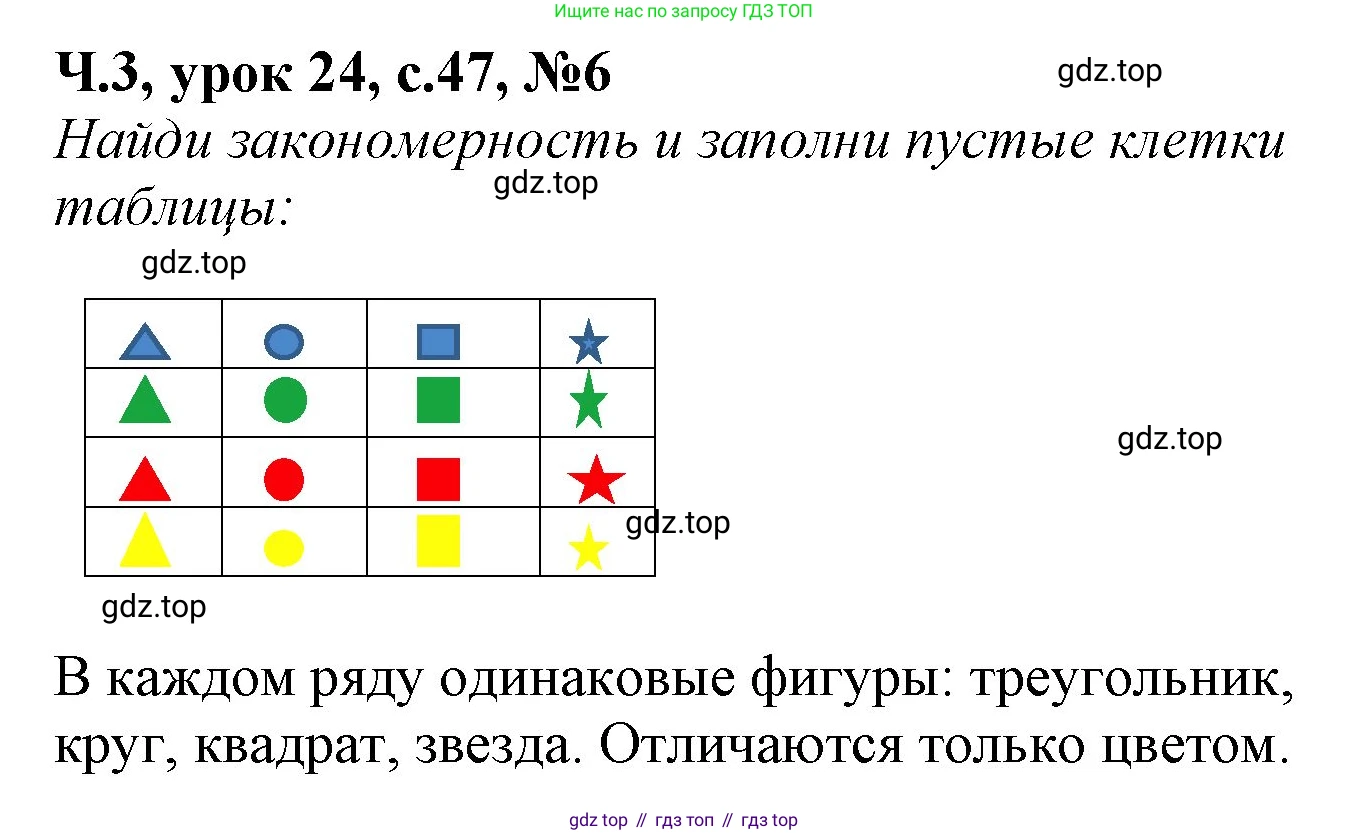 Ищите нас по запросу ГДЗ ТОП

Ч.3, урок 24, с.47, №6

Найди закономерность и заполни пустые клетки таблицы:

В каждом ряду одинаковые фигуры: треугольник, круг, квадрат, звезда. Отличаются только цветом.

gdz top // гдз топ // гдз top

gdz.top